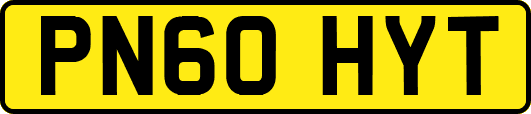 PN60 HYT